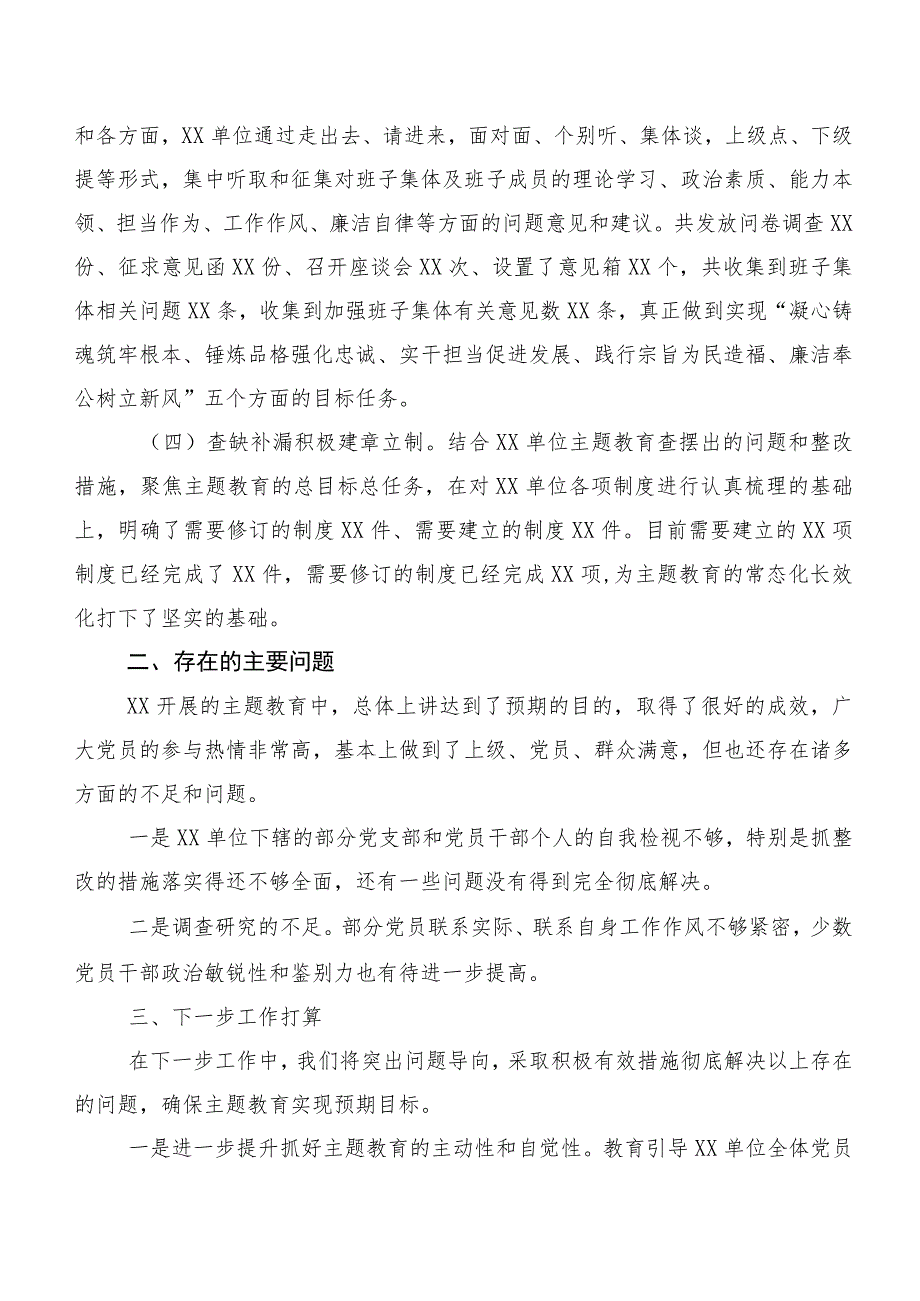 和各方面，XX单位通过走出去、请进来，面对面、个别听、集体谈，上级点、下级提等形式，集中听取和征集对班子集体及班子成员的理论学习、政治素质、能力本领、担当作为、工作作风、廉洁自律等方面的问题意见和建议。共发放问卷调查XX份、征求意见函XX份、召开座谈会XX次、设置了意见箱XX个，共收集到班子集体相关问题XX条，收集到加强班子集体有关意见数XX条，真正做到实现“凝心铸魂筑牢根本、锤炼品格强化忠诚、实干担当促进发展、践行宗旨为民造福、廉洁奉公树立新风”五个方面的目标任务。

（四）查缺补漏积极建章立制。结合XX单位主题教育查摆出的问题和整改措施，聚焦主题教育的总目标总任务，在对XX单位各项制度进行认真梳理的基础上，明确了需要修订的制度XX件、需要建立的制度XX件。目前需要建立的XX项制度已经完成了XX件，需要修订的制度已经完成XX项，为主题教育的常态化长效化打下了坚实的基础。

二、存在的主要问题

XX开展的主题教育中，总体上讲达到了预期的目的，取得了很好的成效，广大党员的参与热情非常高，基本上做到了上级、党员、群众满意，但也还存在诸多方面的不足和问题。

一是XX单位下辖的部分党支部和党员干部个人的自我检视不够，特别是抓整改的措施落实得还不够全面，还有一些问题没有得到完全彻底解决。

二是调查研究的不足。部分党员联系实际、联系自身工作作风不够紧密，少数党员干部政治敏锐性和鉴别力也有待进一步提高。

三、下一步工作打算

在下一步工作中，我们将突出问题导向，采取积极有效措施彻底解决以上存在的问题，确保主题教育实现预期目标。

一是进一步提升抓好主题教育的主动性和自觉性。教育引导XX单位全体党员